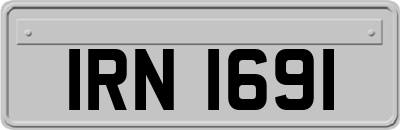 IRN 1691